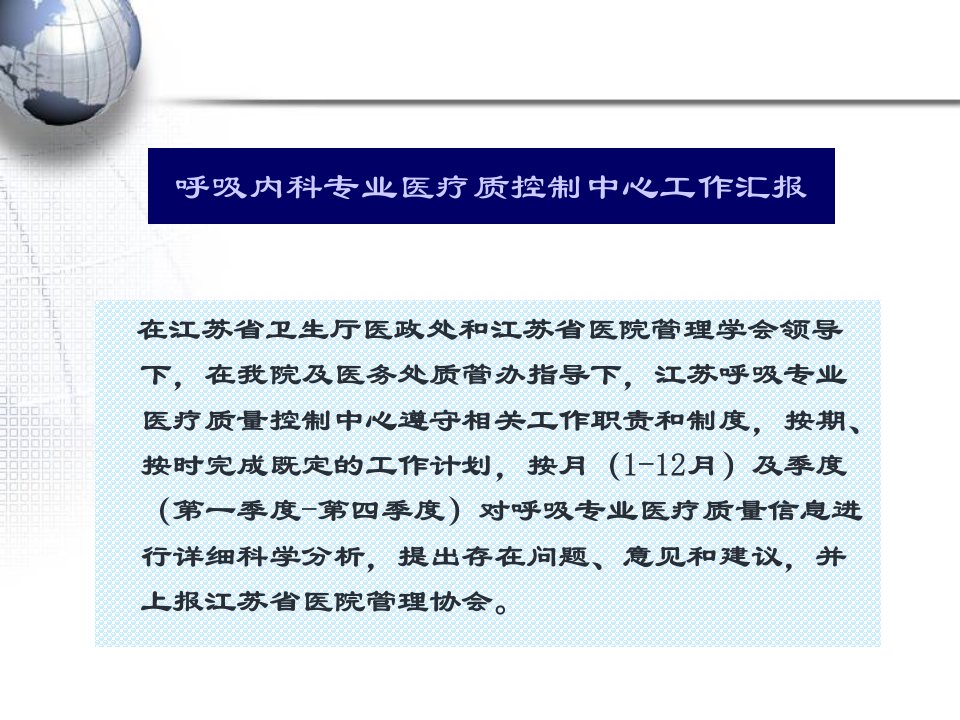 呼吸内科专业医疗质控制中心工作汇报

在江苏省卫生厅医政处和江苏省医院管理学会领导下，在我院及医务处质管办指导下，江苏呼吸专业医疗质量控制中心遵守相关工作职责和制度，按期、按时完成既定的工作计划，按月（1-12月）及季度（第一季度-第四季度）对呼吸专业医疗质量信息进行详细科学分析，提出存在问题、意见和建议，并上报江苏省医院管理协会。